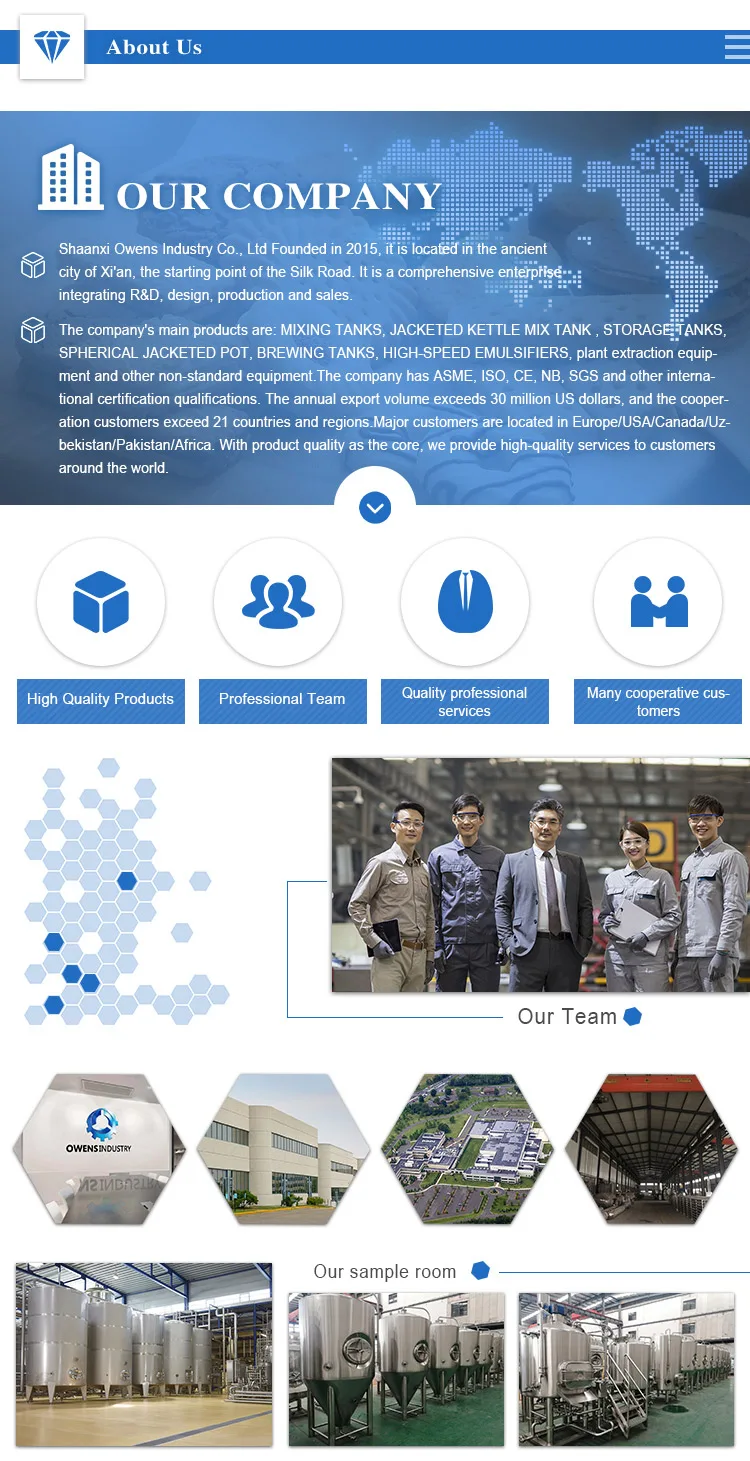 About Us

OUR COMPANY

Shaanxi Owens Industry Co., Ltd Founded in 2015, it is located in the ancient city of Xi'an, the starting point of the Silk Road. It is a comprehensive enterprise integrating R&D, design, production and sales.

The company's main products are: MIXING TANKS, JACKETED KETTLE MIX TANK , STORAGE TANKS, SPHERICAL JACKETED POT, BREWING TANKS, HIGH-SPEED EMULSIFIERS, plant extraction equipment and other non-standard equipment.The company has ASME, ISO, CE, NB, SGS and other international certification qualifications. The annual export volume exceeds 30 million US dollars, and the cooperation customers exceed 21 countries and regions.Major customers are located in Europe/USA/Canada/Uzbekistan/Pakistan/Africa. With product quality as the core, we provide high-quality services to customers around the world.

High Quality Products

Professional Team

Quality professional services

Many cooperative customers

Our Team

OWENSINDUSTRY

Our sample room